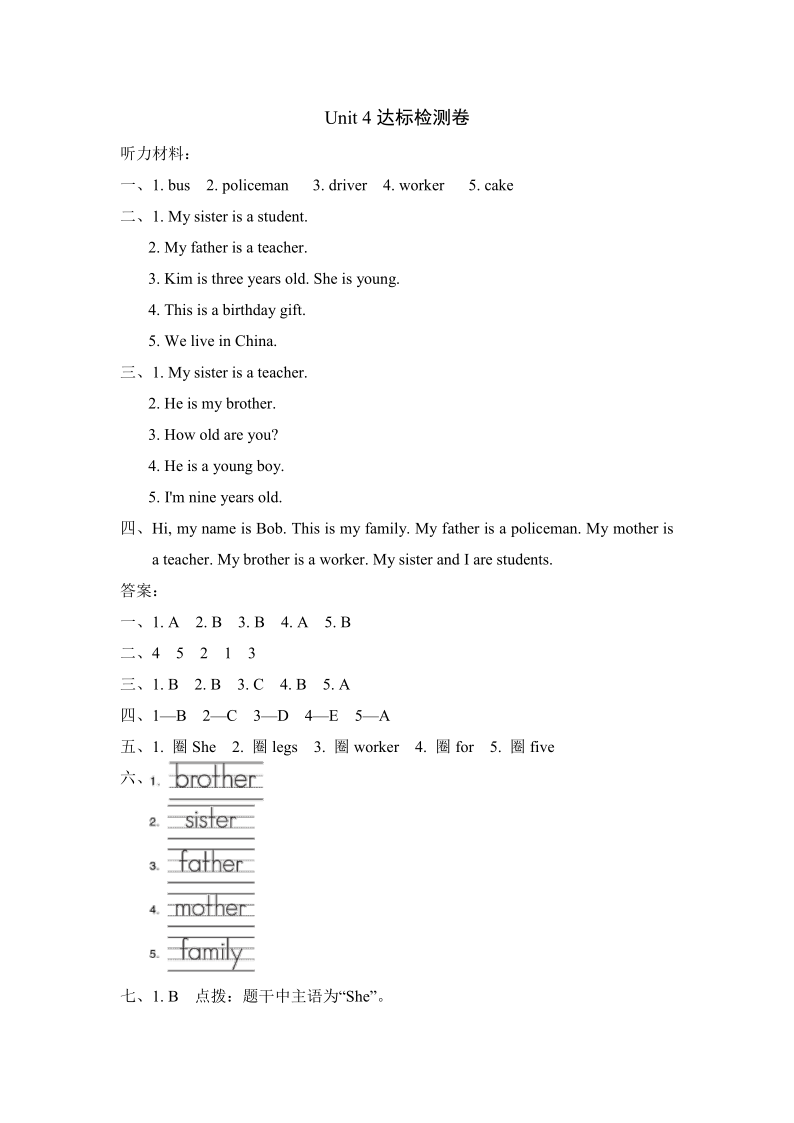 Unit 4 达标检测卷

听力材料：

一、1. bus 2. policeman 3. driver 4. worker 5. cake

二、1. My sister is a student.

2. My father is a teacher.

3. Kim is three years old. She is young.

4. This is a birthday gift.

5. We live in China.

三、1. My sister is a teacher.

2. He is my brother.

3. How old are you?

4. He is a young boy.

5. I'm nine years old.

四、Hi, my name is Bob. This is my family. My father is a policeman. My mother is a teacher. My brother is a worker. My sister and I are students.

答案：

一、1. A 2. B 3. B 4. A 5. B

二、4 5 2 1 3

三、1. B 2. B 3. C 4. B 5. A

四、1—B 2—C 3—D 4—E 5—A

五、1. 圈 She 2. 圈 legs 3. 圈 worker 4. 圈 for 5. 圈 five

六、1. brother

2. sister

3. father

4. mother

5. family

七、1. B 点拨：题干中主语为“She”。